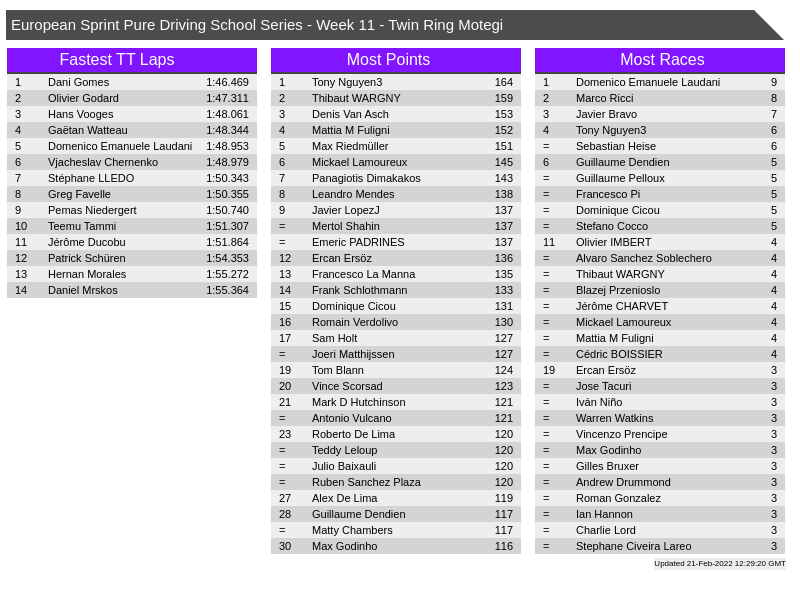 European Sprint Pure Driving School Series - Week 11 - Twin Ring Motegi

Fastest TT Laps

| 1 | Dani Gomes | 1:46.469 |
|---|---|---|
| 2 | Olivier Godard | 1:47.311 |
| 3 | Hans Vooges | 1:48.061 |
| 4 | Gaëtan Watteau | 1:48.344 |
| 5 | Domenico Emanuele Laudani | 1:48.953 |
| 6 | Vjacheslav Chernenko | 1:48.979 |
| 7 | Stéphane LLEDO | 1:50.343 |
| 8 | Greg Favelle | 1:50.355 |
| 9 | Pemas Niedergert | 1:50.740 |
| 10 | Teemu Tammi | 1:51.307 |
| 11 | Jérôme Ducobu | 1:51.864 |
| 12 | Patrick Schüren | 1:54.353 |
| 13 | Hernan Morales | 1:55.272 |
| 14 | Daniel Mrskos | 1:55.364 |

Most Points

| 1 | Tony Nguyen3 | 164 |
|---|---|---|
| 2 | Thibaut WARGNY | 159 |
| 3 | Denis Van Asch | 153 |
| 4 | Mattia M Fuligni | 152 |
| 5 | Max Riedmüller | 151 |
| 6 | Mickael Lamoureux | 145 |
| 7 | Panagiotis Dimakakos | 143 |
| 8 | Leandro Mendes | 138 |
| 9 | Javier LopezJ | 137 |
| = | Mertol Shahin | 137 |
| = | Emeric PADRINES | 137 |
| 12 | Ercan Ersöz | 136 |
| 13 | Francesco La Manna | 135 |
| 14 | Frank Schlothmann | 133 |
| 15 | Dominique Cicou | 131 |
| 16 | Romain Verdolivo | 130 |
| 17 | Sam Holt | 127 |
| = | Joeri Matthijssen | 127 |
| 19 | Tom Blann | 124 |
| 20 | Vince Scorsad | 123 |
| 21 | Mark D Hutchinson | 121 |
| = | Antonio Vulcano | 121 |
| 23 | Roberto De Lima | 120 |
| = | Teddy Leloup | 120 |
| = | Julio Baixauli | 120 |
| = | Ruben Sanchez Plaza | 120 |
| 27 | Alex De Lima | 119 |
| 28 | Guillaume Dendien | 117 |
| = | Matty Chambers | 117 |
| 30 | Max Godinho | 116 |

Most Races

| 1 | Domenico Emanuele Laudani | 9 |
|---|---|---|
| 2 | Marco Ricci | 8 |
| 3 | Javier Bravo | 7 |
| 4 | Tony Nguyen3 | 6 |
| = | Sebastian Heise | 6 |
| 6 | Guillaume Dendien | 5 |
| = | Guillaume Pelloux | 5 |
| = | Francesco Pi | 5 |
| = | Dominique Cicou | 5 |
| = | Stefano Cocco | 5 |
| 11 | Olivier IMBERT | 4 |
| = | Alvaro Sanchez Soblechero | 4 |
| = | Thibaut WARGNY | 4 |
| = | Blazej Przenioslo | 4 |
| = | Jérôme CHARVET | 4 |
| = | Mickael Lamoureux | 4 |
| = | Mattia M Fuligni | 4 |
| = | Cédric BOISSIER | 4 |
| 19 | Ercan Ersöz | 3 |
| = | Jose Tacuri | 3 |
| = | Iván Niño | 3 |
| = | Warren Watkins | 3 |
| = | Vincenzo Prencipe | 3 |
| = | Max Godinho | 3 |
| = | Gilles Bruxer | 3 |
| = | Andrew Drummond | 3 |
| = | Roman Gonzalez | 3 |
| = | Ian Hannon | 3 |
| = | Charlie Lord | 3 |
| = | Stephane Civeira Lareo | 3 |

Updated 21-Feb-2022 12:29:20 GMT